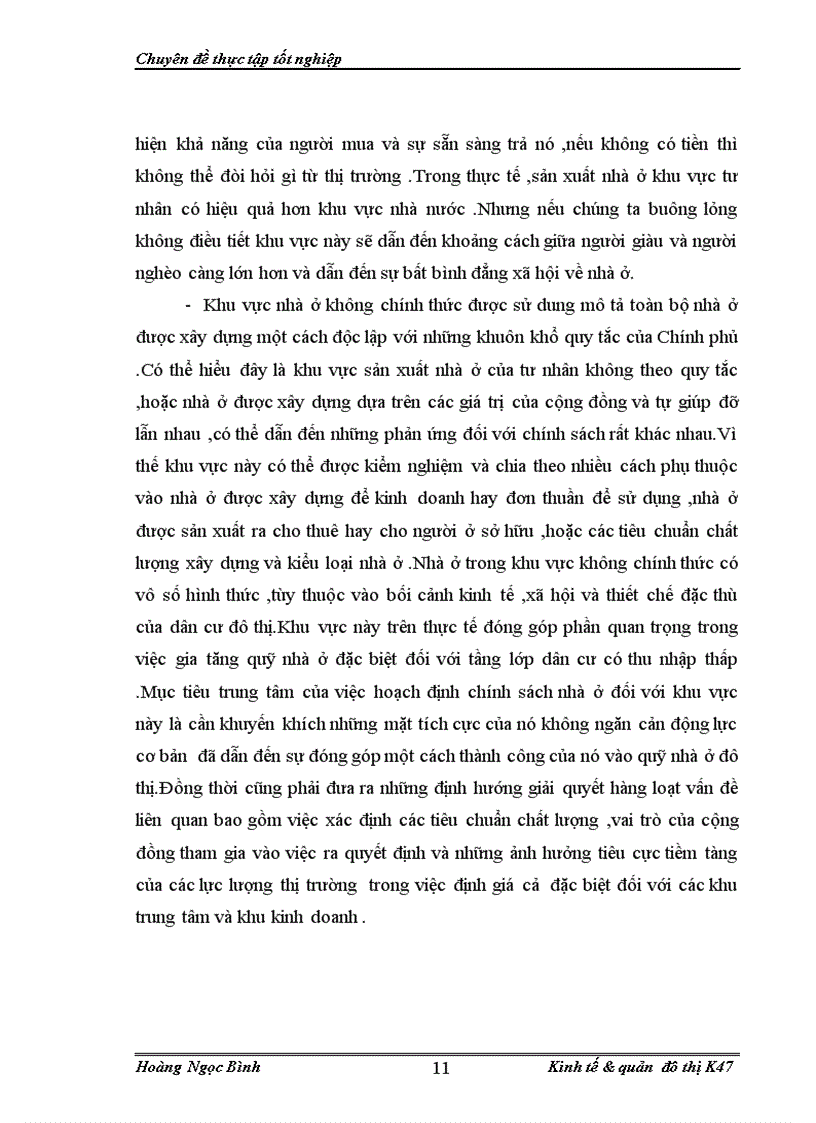 Chuyên đề thực tập tốt nghiệp

hiện khả năng của người mua và sự sẵn sàng trả nó ,nếu không có tiền thì không thể đòi hỏi gì từ thị trường .Trong thực tế ,sản xuất nhà ở khu vực tư nhân có hiệu quả hơn khu vực nhà nước .Nhưng nếu chúng ta buông lỏng không điều tiết khu vực này sẽ dẫn đến khoảng cách giữa người giàu và người nghèo càng lớn hơn và dẫn đến sự bất bình đẳng xã hội về nhà ở.

- Khu vực nhà ở không chính thức được sử dung mô tả toàn bộ nhà ở được xây dựng một cách độc lập với những khuôn khổ quy tắc của Chính phủ .Có thể hiểu đây là khu vực sản xuất nhà ở của tư nhân không theo quy tắc ,hoặc nhà ở được xây dựng dựa trên các giá trị của cộng đồng và tự giúp đỡ lẫn nhau ,có thể dẫn đến những phản ứng đối với chính sách rất khác nhau.Vì thế khu vực này có thể được kiểm nghiệm và chia theo nhiều cách phụ thuộc vào nhà ở được xây dựng để kinh doanh hay đơn thuần để sử dụng ,nhà ở được sản xuất ra cho thuê hay cho người ở sở hữu ,hoặc các tiêu chuẩn chất lượng xây dựng và kiểu loại nhà ở .Nhà ở trong khu vực không chính thức có vô số hình thức ,tùy thuộc vào bối cảnh kinh tế ,xã hội và thiết chế đặc thù của dân cư đô thị.Khu vực này trên thực tế đóng góp phần quan trọng trong việc gia tăng quỹ nhà ở đặc biệt đối với tầng lớp dân cư có thu nhập thấp .Mục tiêu trung tâm của việc hoạch định chính sách nhà ở đối với khu vực này là cần khuyến khích những mặt tích cực của nó không ngăn cản động lực cơ bản đã dẫn đến sự đóng góp một cách thành công của nó vào quỹ nhà ở đô thị.Đồng thời cũng phải đưa ra những định hướng giải quyết hàng loạt vấn đề liên quan bao gồm việc xác định các tiêu chuẩn chất lượng ,vai trò của cộng đồng tham gia vào việc ra quyết định và những ảnh hưởng tiêu cực tiềm tàng của các lực lượng thị trường trong việc định giá cả đặc biệt đối với các khu trung tâm và khu kinh doanh .

Hoàng Ngọc Bình 11 Kinh tế & quản đô thị K47